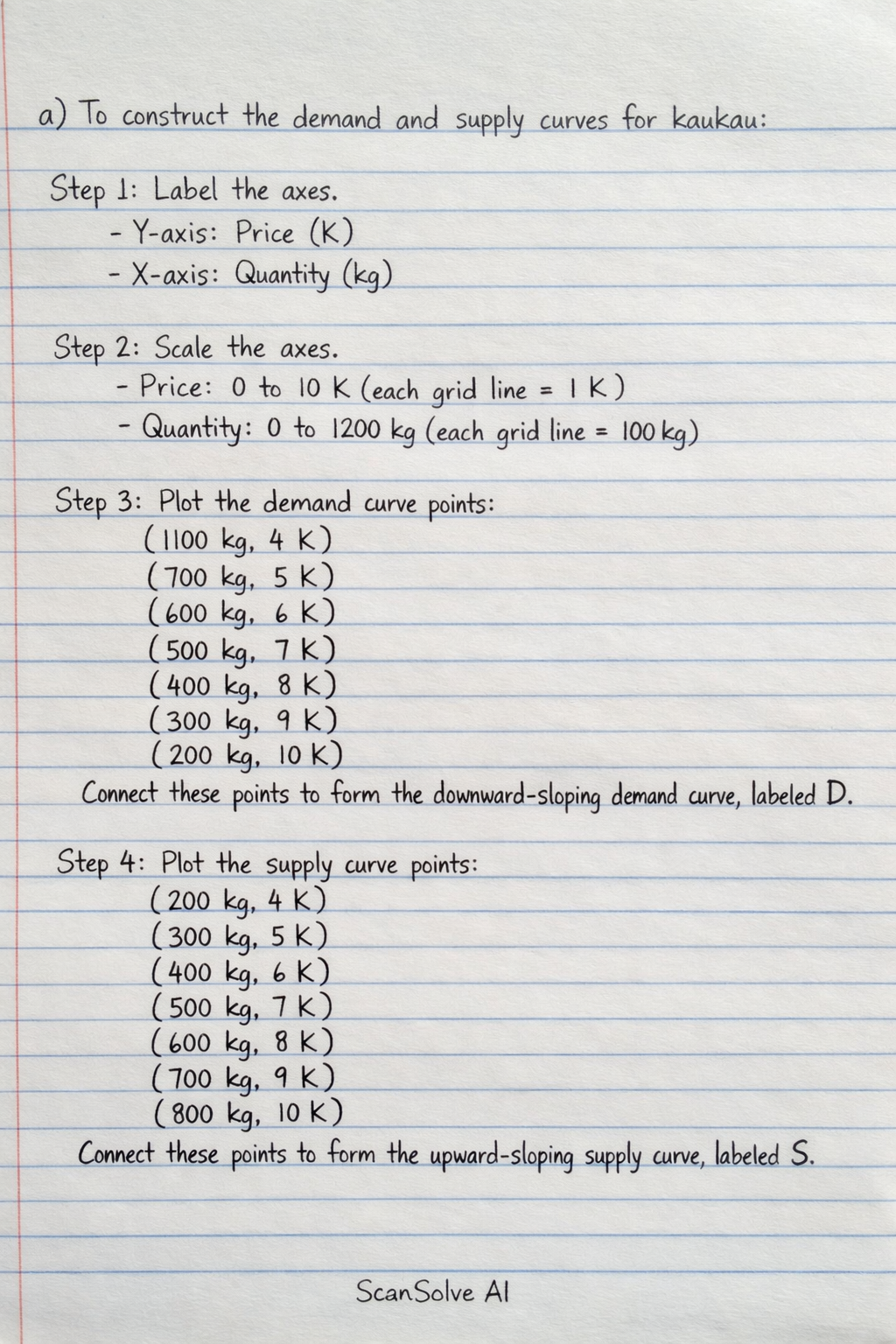 a) To construct the demand and supply curves for kaukau:

Step 1: Label the axes.
- Y-axis: Price (K)
- X-axis: Quantity (kg)

Step 2: Scale the axes.
- Price: 0 to 10 K (each grid line = 1 K)
- Quantity: 0 to 1200 kg (each grid line = 100 kg)

Step 3: Plot the demand curve points:
(1100 kg, 4 K)
(700 kg, 5 K)
(600 kg, 6 K)
(500 kg, 7 K)
(400 kg, 8 K)
(300 kg, 9 K)
(200 kg, 10 K)
Connect these points to form the downward-sloping demand curve, labeled D.

Step 4: Plot the supply curve points:
(200 kg, 4 K)
(300 kg, 5 K)
(400 kg, 6 K)
(500 kg, 7 K)
(600 kg, 8 K)
(700 kg, 9 K)
(800 kg, 10 K)
Connect these points to form the upward-sloping supply curve, labeled S.

ScanSolve AI